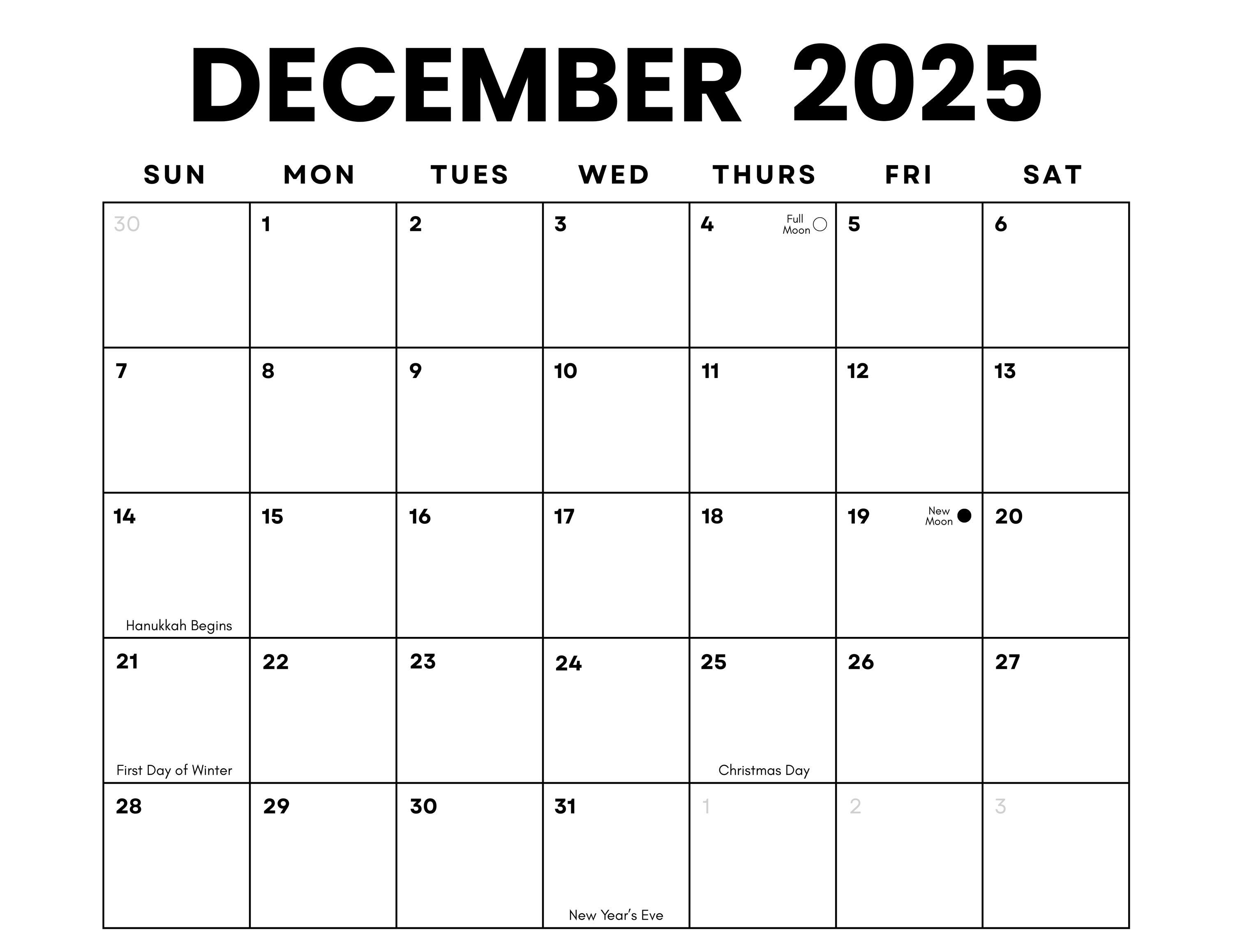 DECEMBER 2025

| SUN | MON | TUES | WED | THURS | FRI | SAT |
|---|---|---|---|---|---|---|
| 30 | 1 | 2 | 3 | 4 Full Moon | 5 | 6 |
| 7 | 8 | 9 | 10 | 11 | 12 | 13 |
| 14 Hanukkah Begins | 15 | 16 | 17 | 18 | 19 New Moon | 20 |
| 21 First Day of Winter | 22 | 23 | 24 | 25 Christmas Day | 26 | 27 |
| 28 | 29 | 30 | 31 New Year's Eve | 1 | 2 | 3 |